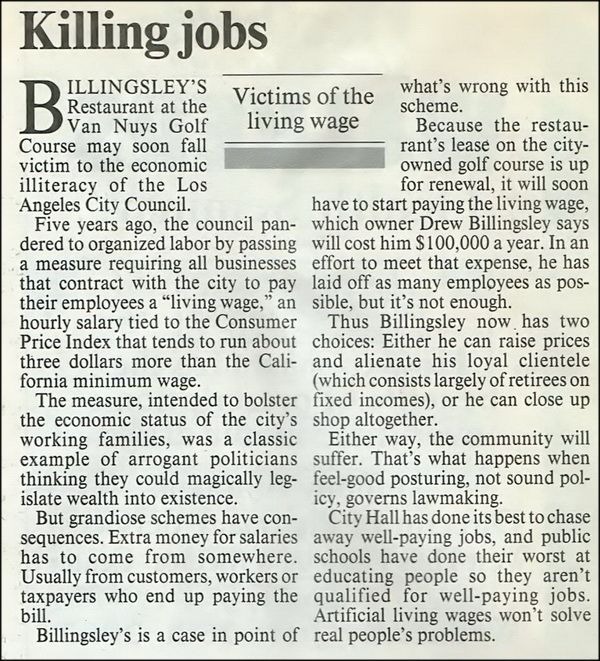 Killing jobs

Victims of the living wage

BILLINGSLEY'S Restaurant at the Van Nuys Golf Course may soon fall victim to the economic illiteracy of the Los Angeles City Council.

Five years ago, the council pandered to organized labor by passing a measure requiring all businesses that contract with the city to pay their employees a "living wage," an hourly salary tied to the Consumer Price Index that tends to run about three dollars more than the California minimum wage.

The measure, intended to bolster the economic status of the city's working families, was a classic example of arrogant politicians thinking they could magically legislate wealth into existence.

But grandiose schemes have consequences. Extra money for salaries has to come from somewhere. Usually from customers, workers or taxpayers who end up paying the bill.

Billingsley's is a case in point of what's wrong with this scheme.

Because the restaurant's lease on the city-owned golf course is up for renewal, it will soon have to start paying the living wage, which owner Drew Billingsley says will cost him $100,000 a year. In an effort to meet that expense, he has laid off as many employees as possible, but it's not enough.

Thus Billingsley now has two choices: Either he can raise prices and alienate his loyal clientele (which consists largely of retirees on fixed incomes), or he can close up shop altogether.

Either way, the community will suffer. That's what happens when feel-good posturing, not sound policy, governs lawmaking.

City Hall has done its best to chase away well-paying jobs, and public schools have done their worst at educating people so they aren't qualified for well-paying jobs. Artificial living wages won't solve real people's problems.